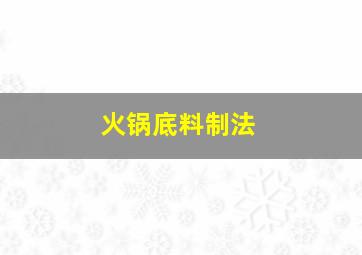 火锅底料制法